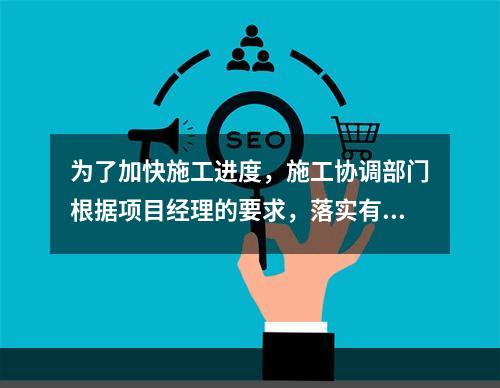 SEO

为了加快施工进度，施工协调部门根据项目经理的要求，落实有...